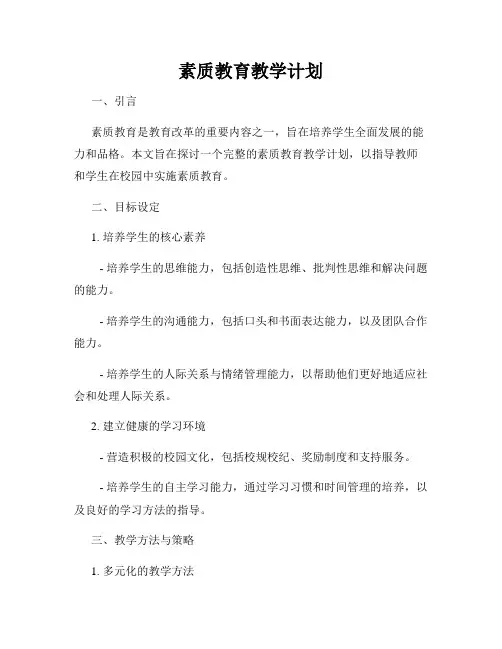 素质教育教学计划

一、引言

素质教育是教育改革的重要内容之一，旨在培养学生全面发展的能力和品格。本文旨在探讨一个完整的素质教育教学计划，以指导教师和学生在校园中实施素质教育。

二、目标设定

1.培养学生的核心素养

- 培养学生的思维能力，包括创造性思维、批判性思维和解决问题的能力。

- 培养学生的沟通能力，包括口头和书面表达能力，以及团队合作能力。

- 培养学生的人际关系与情绪管理能力，以帮助他们更好地适应社会和处理人际关系。

2.建立健康的学习环境

- 营造积极的校园文化，包括校规校纪、奖励制度和支持服务。

- 培养学生的自主学习能力，通过学习习惯和时间管理的培养，以及良好的学习方法的指导。

三、教学方法与策略

1.多元化的教学方法